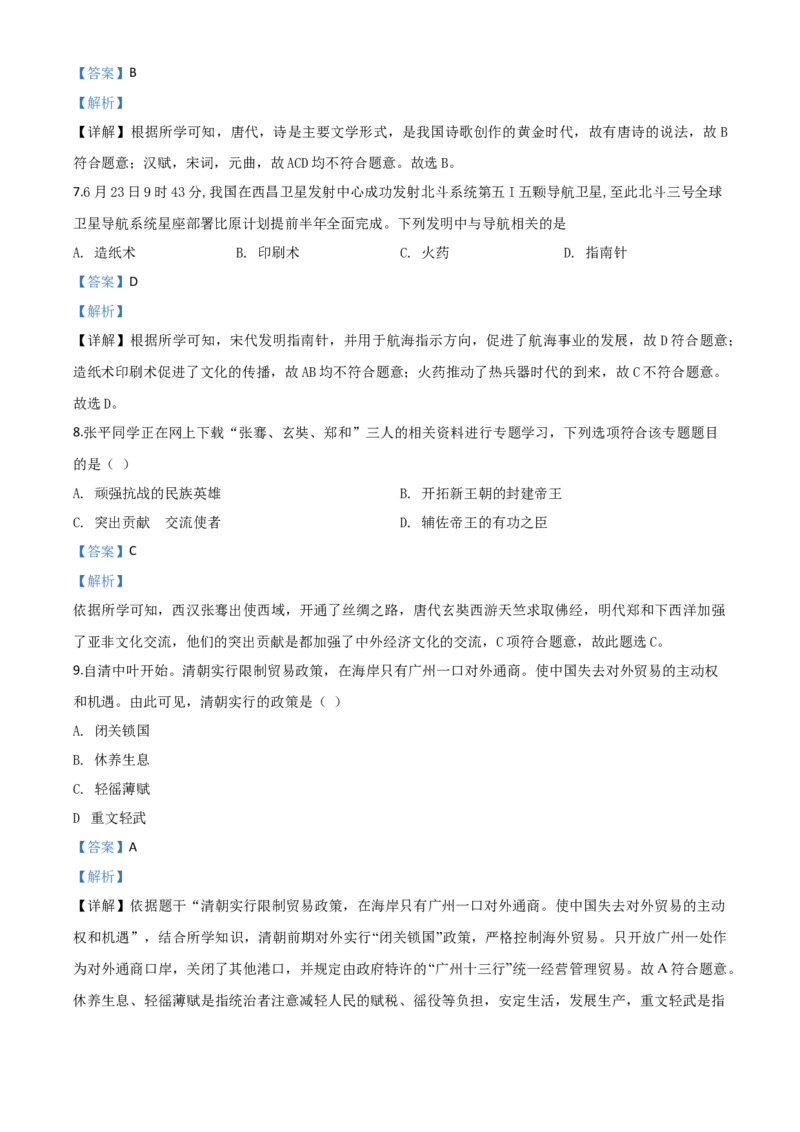 【答案】B

【解析】

【详解】根据所学可知，唐代，诗是主要文学形式，是我国诗歌创作的黄金时代，故有唐诗的说法，故B符合题意；汉赋，宋词，元曲，故ACD均不符合题意。故选B。

7.6月23日9时43分,我国在西昌卫星发射中心成功发射北斗系统第五Ⅰ五颗导航卫星,至此北斗三号全球卫星导航系统星座部署比原计划提前半年全面完成。下列发明中与导航相关的是

A. 造纸术 B. 印刷术 C. 火药 D. 指南针

【答案】D

【解析】

【详解】根据所学可知，宋代发明指南针，并用于航海指示方向，促进了航海事业的发展，故D符合题意；造纸术印刷术促进了文化的传播，故AB均不符合题意；火药推动了热兵器时代的到来，故C不符合题意。故选D。

8.张平同学正在网上下载“张骞、玄奘、郑和”三人的相关资料进行专题学习，下列选项符合该专题题目的是（ ）

A. 顽强抗战的民族英雄 B. 开拓新王朝的封建帝王

C. 突出贡献 交流使者 D. 辅佐帝王的有功之臣

【答案】C

【解析】

依据所学可知，西汉张骞出使西域，开通了丝绸之路，唐代玄奘西游天竺求取佛经，明代郑和下西洋加强了亚非文化交流，他们的突出贡献是都加强了中外经济文化的交流，C项符合题意，故此题选C。

9.自清中叶开始。清朝实行限制贸易政策，在海岸只有广州一口对外通商。使中国失去对外贸易的主动权和机遇。由此可见，清朝实行的政策是（ ）

A. 闭关锁国

B. 休养生息

C. 轻徭薄赋

D 重文轻武

【答案】A

【解析】

【详解】依据题干“清朝实行限制贸易政策，在海岸只有广州一口对外通商。使中国失去对外贸易的主动权和机遇”，结合所学知识，清朝前期对外实行“闭关锁国”政策，严格控制海外贸易。只开放广州一处作为对外通商口岸，关闭了其他港口，并规定由政府特许的“广州十三行”统一经营管理贸易。故A符合题意。休养生息、轻徭薄赋是指统治者注意减轻人民的赋税、徭役等负担，安定生活，发展生产，重文轻武是指